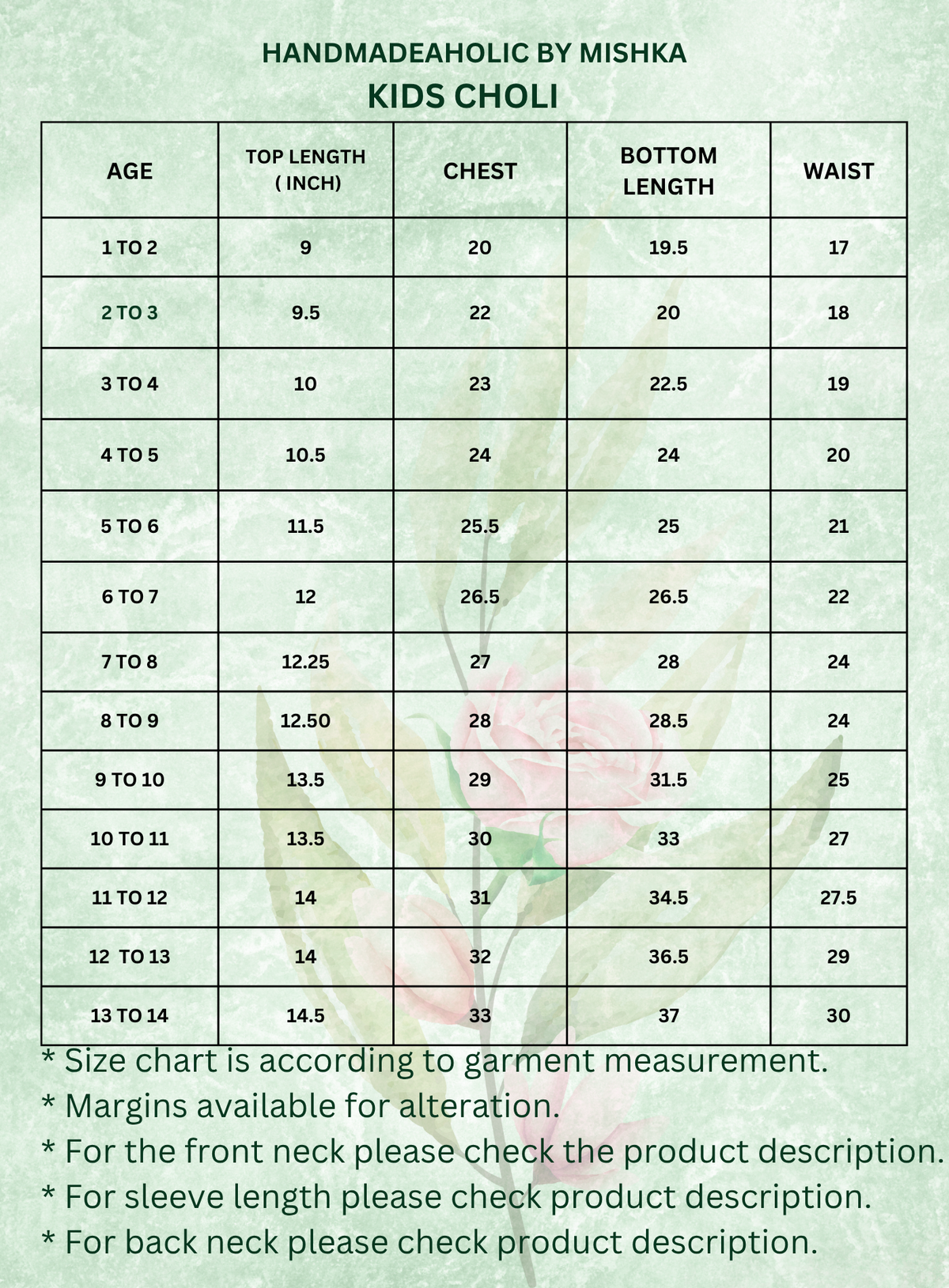 HANDMADEAHOLIC BY MISHKA
KIDS CHOLI

| AGE | TOP LENGTH ( INCH) | CHEST | BOTTOM LENGTH | WAIST |
|---|---|---|---|---|
| 1 TO 2 | 9 | 20 | 19.5 | 17 |
| 2 TO 3 | 9.5 | 22 | 20 | 18 |
| 3 TO 4 | 10 | 23 | 22.5 | 19 |
| 4 TO 5 | 10.5 | 24 | 24 | 20 |
| 5 TO 6 | 11.5 | 25.5 | 25 | 21 |
| 6 TO 7 | 12 | 26.5 | 26.5 | 22 |
| 7 TO 8 | 12.25 | 27 | 28 | 24 |
| 8 TO 9 | 12.50 | 28 | 28.5 | 24 |
| 9 TO 10 | 13.5 | 29 | 31.5 | 25 |
| 10 TO 11 | 13.5 | 30 | 33 | 27 |
| 11 TO 12 | 14 | 31 | 34.5 | 27.5 |
| 12 TO 13 | 14 | 32 | 36.5 | 29 |
| 13 TO 14 | 14.5 | 33 | 37 | 30 |

* Size chart is according to garment measurement.
* Margins available for alteration.
* For the front neck please check the product description.
* For sleeve length please check product description.
* For back neck please check product description.